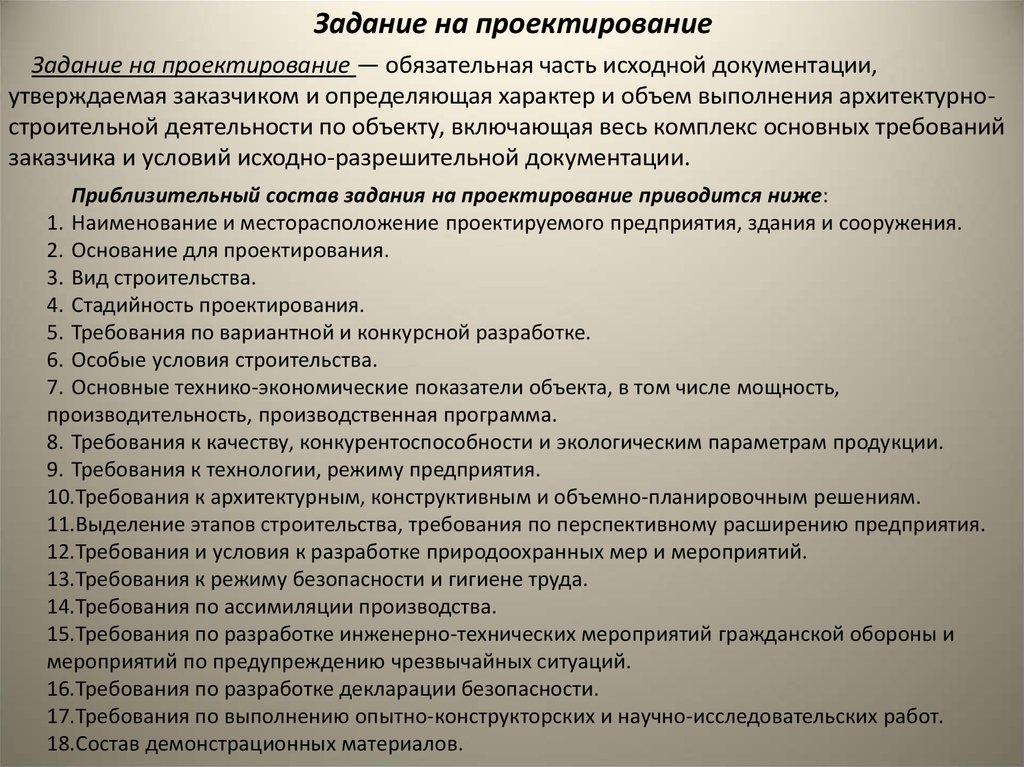 Задание на проектирование

Задание на проектирование — обязательная часть исходной документации, утверждаемая заказчиком и определяющая характер и объем выполнения архитектурно-строительной деятельности по объекту, включающая весь комплекс основных требований заказчика и условий исходно-разрешительной документации.

Приблизительный состав задания на проектирование приводится ниже:
1. Наименование и месторасположение проектируемого предприятия, здания и сооружения.
2. Основание для проектирования.
3. Вид строительства.
4. Стадийность проектирования.
5. Требования по вариантной и конкурсной разработке.
6. Особые условия строительства.
7. Основные технико-экономические показатели объекта, в том числе мощность, производительность, производственная программа.
8. Требования к качеству, конкурентоспособности и экологическим параметрам продукции.
9. Требования к технологии, режиму предприятия.
10.Требования к архитектурным, конструктивным и объемно-планировочным решениям.
11.Выделение этапов строительства, требования по перспективному расширению предприятия.
12.Требования и условия к разработке природоохранных мер и мероприятий.
13.Требования к режиму безопасности и гигиене труда.
14.Требования по ассимиляции производства.
15.Требования по разработке инженерно-технических мероприятий гражданской обороны и мероприятий по предупреждению чрезвычайных ситуаций.
16.Требования по разработке декларации безопасности.
17.Требования по выполнению опытно-конструкторских и научно-исследовательских работ.
18.Состав демонстрационных материалов.